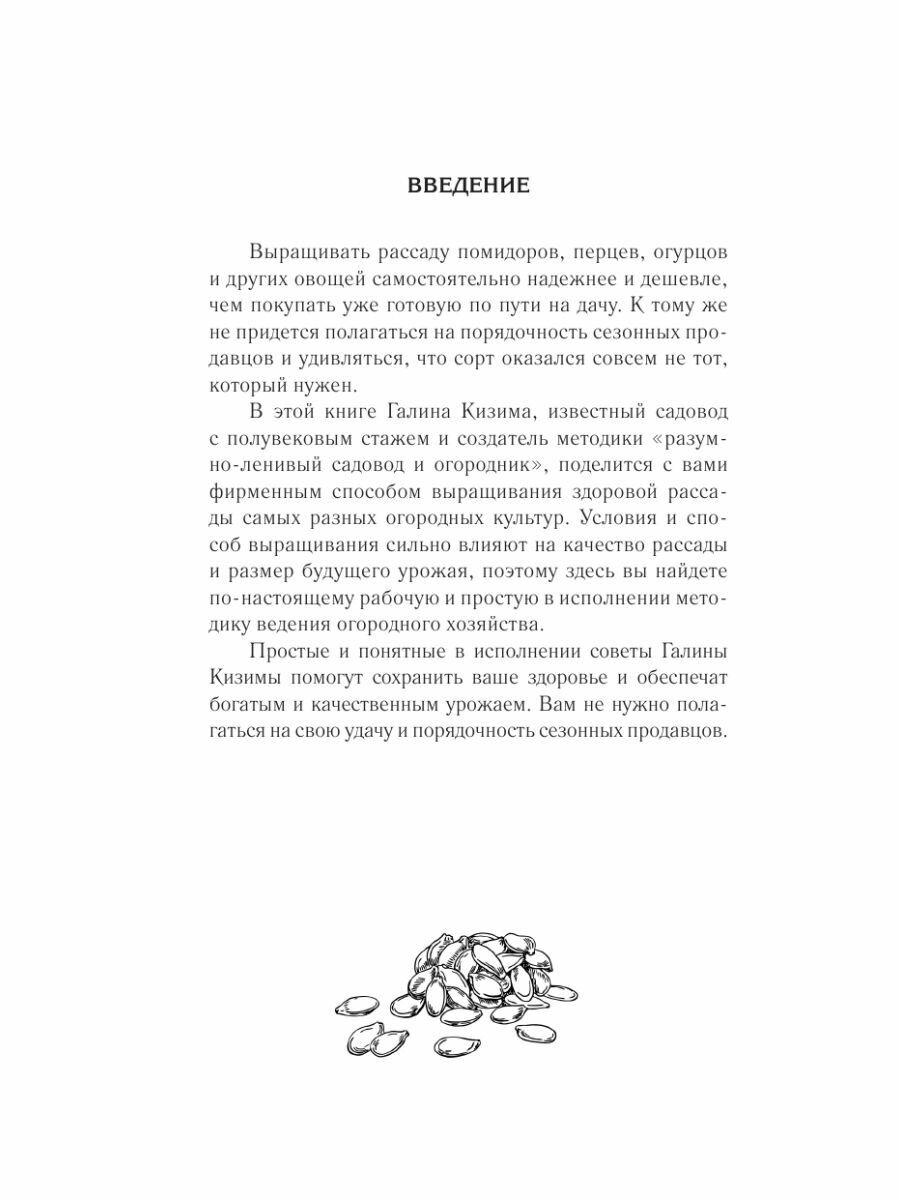 ВВЕДЕНИЕ

Выращивать рассаду помидоров, перцев, огурцов и других овощей самостоятельно надежнее и дешевле, чем покупать уже готовую по пути на дачу. К тому же не придется полагаться на порядочность сезонных продавцов и удивляться, что сорт оказался совсем не тот, который нужен.

В этой книге Галина Кизима, известный садовод с полувековым стажем и создатель методики «разумно-ленивый садовод и огородник», поделится с вами фирменным способом выращивания здоровой рассады самых разных огородных культур. Условия и способ выращивания сильно влияют на качество рассады и размер будущего урожая, поэтому здесь вы найдете по-настоящему рабочую и простую в исполнении методику ведения огородного хозяйства.

Простые и понятные в исполнении советы Галины Кизимы помогут сохранить ваше здоровье и обеспечат богатым и качественным урожаем. Вам не нужно полагаться на свою удачу и порядочность сезонных продавцов.